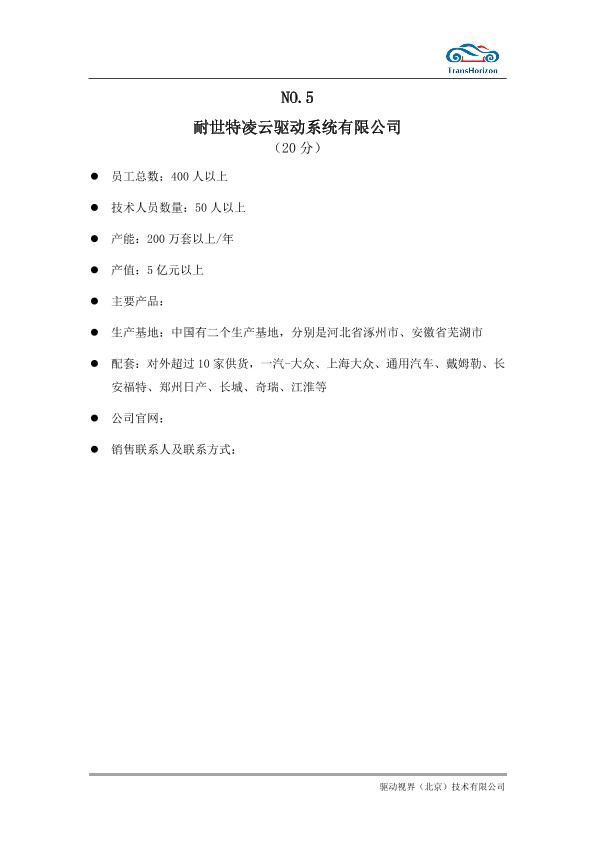 TransHorizon

NO.5

耐世特凌云驱动系统有限公司

（20 分）

● 员工总数：400 人以上

● 技术人员数量：50 人以上

● 产能：200 万套以上/年

● 产值：5 亿元以上

● 主要产品：

● 生产基地：中国有二个生产基地，分别是河北省涿州市、安徽省芜湖市

● 配套：对外超过 10 家供货，一汽-大众、上海大众、通用汽车、戴姆勒、长安福特、郑州日产、长城、奇瑞、江淮等

● 公司官网：

● 销售联系人及联系方式：

驱动视界（北京）技术有限公司